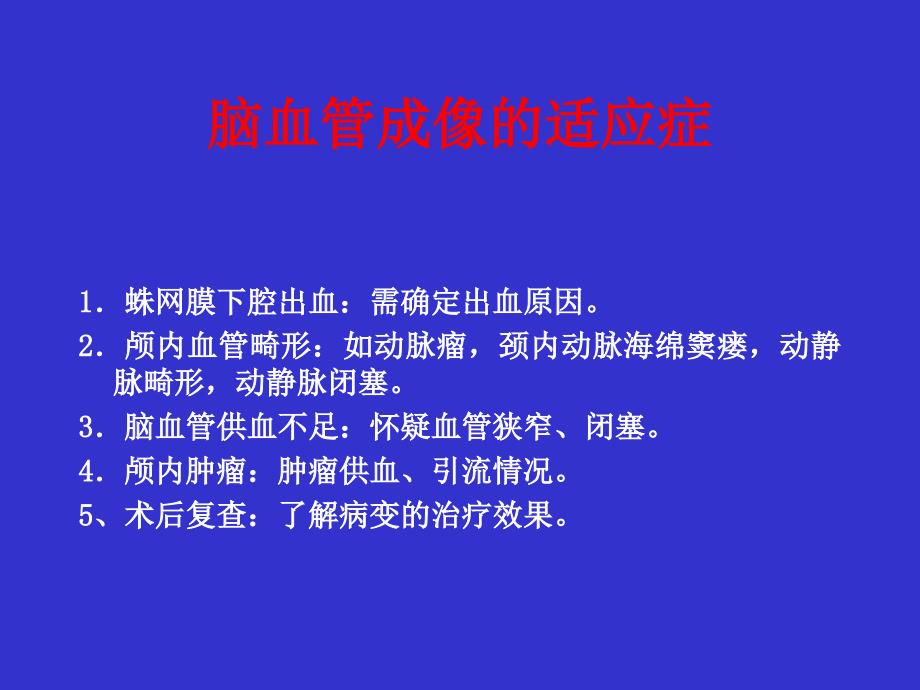 脑血管成像的适应症

1．蛛网膜下腔出血：需确定出血原因。
2．颅内血管畸形：如动脉瘤，颈内动脉海绵窦瘘，动静脉畸形，动静脉闭塞。
3．脑血管供血不足：怀疑血管狭窄、闭塞。
4．颅内肿瘤：肿瘤供血、引流情况。
5、术后复查：了解病变的治疗效果。